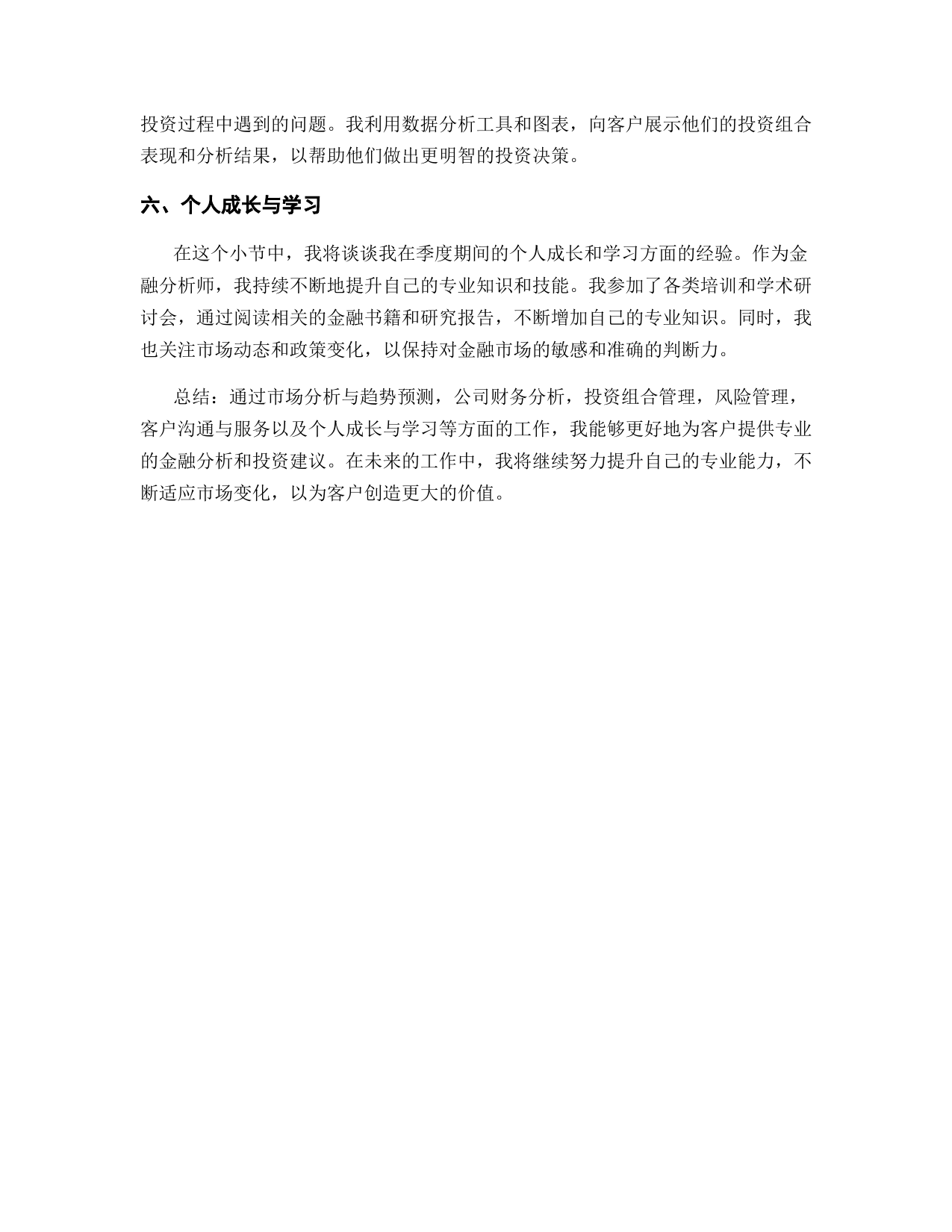 投资过程中遇到的问题。我利用数据分析工具和图表，向客户展示他们的投资组合表现和分析结果，以帮助他们做出更明智的投资决策。

六、个人成长与学习

在这个小节中，我将谈谈我在季度期间的个人成长和学习方面的经验。作为金融分析师，我持续不断地提升自己的专业知识和技能。我参加了各类培训和学术研讨会，通过阅读相关的金融书籍和研究报告，不断增加自己的专业知识。同时，我也关注市场动态和政策变化，以保持对金融市场的敏感和准确的判断力。

总结：通过市场分析与趋势预测，公司财务分析，投资组合管理，风险管理，客户沟通与服务以及个人成长与学习等方面的工作，我能够更好地为客户提供专业的金融分析和投资建议。在未来的工作中，我将继续努力提升自己的专业能力，不断适应市场变化，以为客户创造更大的价值。